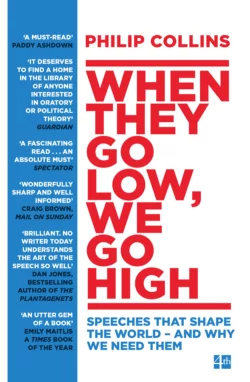 'A MUST-READ'
PADDY ASHDOWN

'IT DESERVES TO FIND A HOME IN THE LIBRARY OF ANYONE INTERESTED IN ORATORY OR POLITICAL THEORY'
GUARDIAN

'A FASCINATING READ . . . AN ABSOLUTE MUST'
SPECTATOR

'WONDERFULLY SHARP AND WELL INFORMED'
CRAIG BROWN, MAIL ON SUNDAY

'BRILLIANT. NO WRITER TODAY UNDERSTANDS THE ART OF THE SPEECH SO WELL'
DAN JONES, BESTSELLING AUTHOR OF THE PLANTAGENETS

'AN UTTER GEM OF A BOOK'
EMILY MAITLIS
A TIMES BOOK OF THE YEAR

PHILIP COLLINS

WHEN THEY GO LOW, WE GO HIGH

SPEECHES THAT SHAPE THE WORLD – AND WHY WE NEED THEM

4th